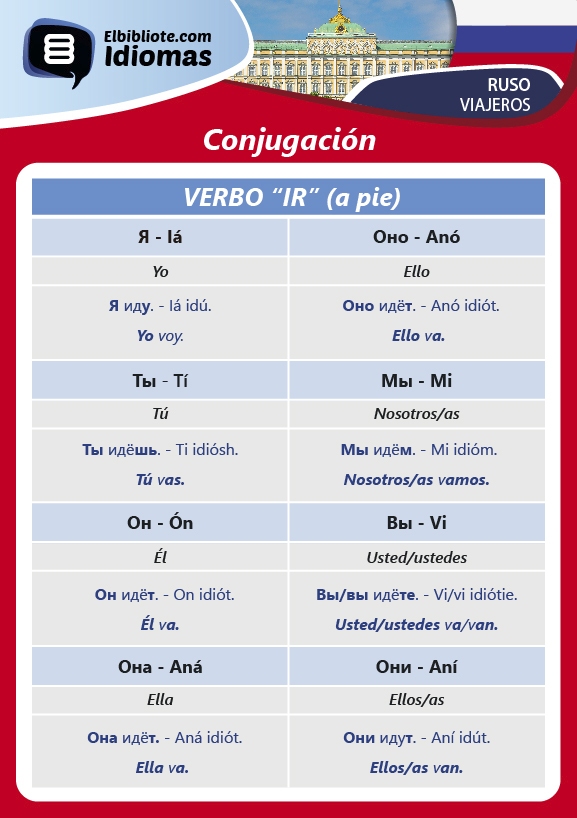 Elbibliote.com
Idiomas

RUSO
VIAJEROS

Conjugación

| VERBO “IR” (a pie) | |
|---|---|
| Я - Iá | Оно - Anó |
| Yo | Ello |
| Я иду. - Iá idú. Yo voy. | Оно идёт. - Anó idiót. Ello va. |
| Ты - Tí | Мы - Mi |
| Tú | Nosotros/as |
| Ты идёшь. - Ti idiósh. Tú vas. | Мы идём. - Mi idióm. Nosotros/as vamos. |
| Он - Ón | Вы - Vi |
| Él | Usted/ustedes |
| Он идёт. - On idiót. Él va. | Вы/вы идёте. - Vi/vi idiótie. Usted/ustedes va/van. |
| Она - Aná | Они - Aní |
| Ella | Ellos/as |
| Она идёт. - Aná idiót. Ella va. | Они идут. - Aní idút. Ellos/as van. |